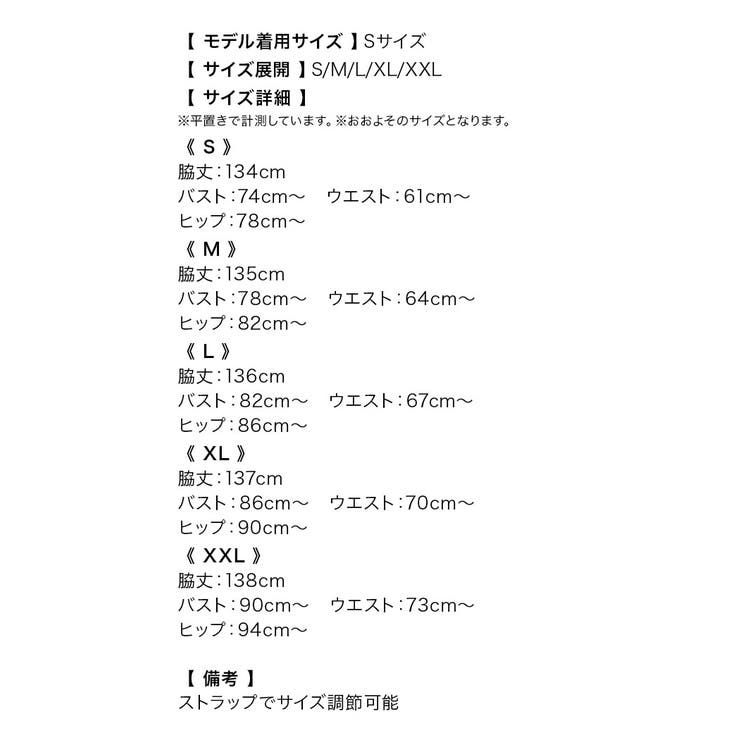 【 モデル着用サイズ 】Sサイズ
【 サイズ展開 】S/M/L/XL/XXL
【 サイズ詳細 】
※平置きで計測しています。※おおよそのサイズとなります。
《 S 》
脇丈：134cm
バスト：74cm～　ウエスト：61cm～
ヒップ：78cm～
《 M 》
脇丈：135cm
バスト：78cm～　ウエスト：64cm～
ヒップ：82cm～
《 L 》
脇丈：136cm
バスト：82cm～　ウエスト：67cm～
ヒップ：86cm～
《 XL 》
脇丈：137cm
バスト：86cm～　ウエスト：70cm～
ヒップ：90cm～
《 XXL 》
脇丈：138cm
バスト：90cm～　ウエスト：73cm～
ヒップ：94cm～

【 備考 】
ストラップでサイズ調節可能